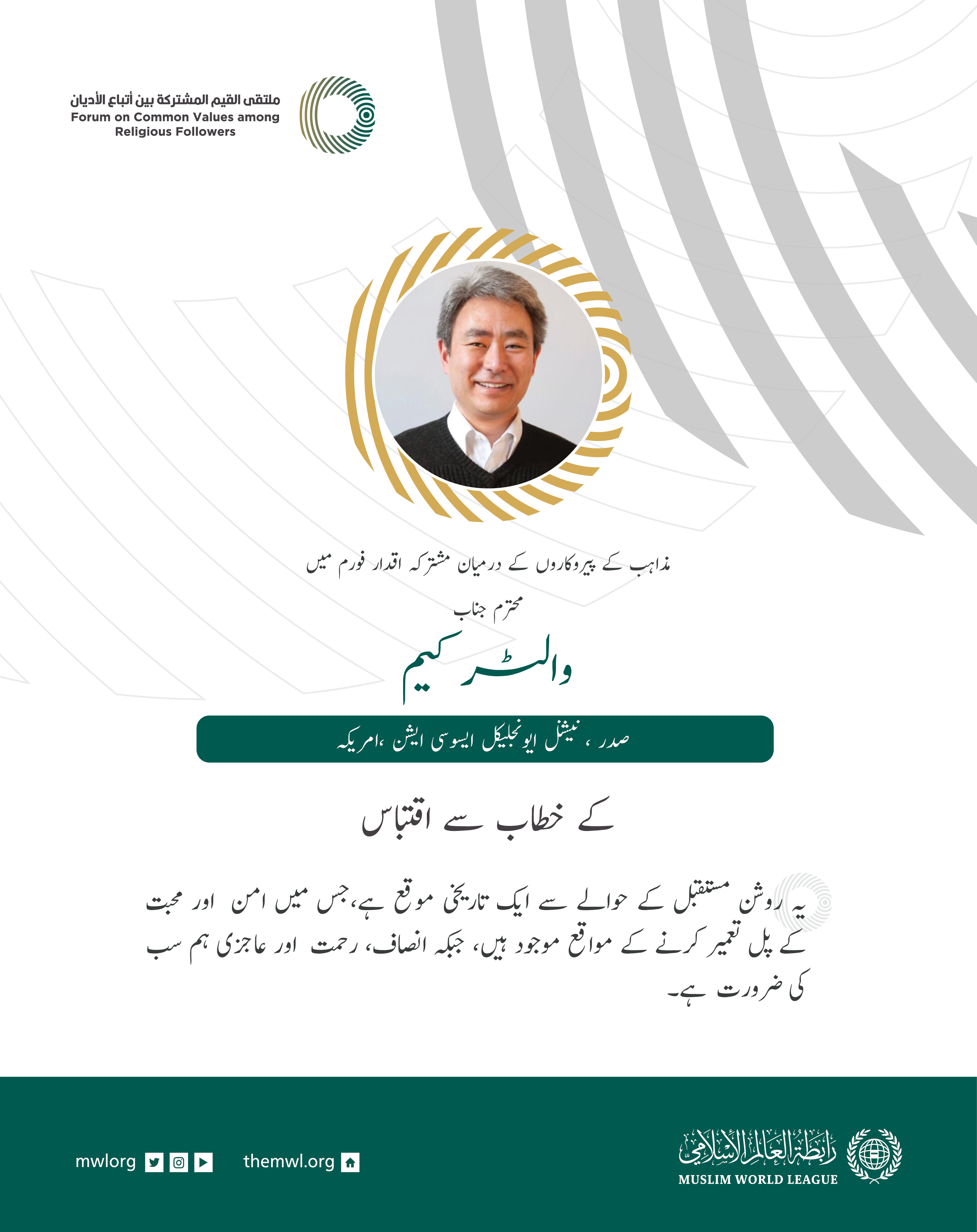 ملتقى القيم المشتركة بين أتباع الأديان
Forum on Common Values among Religious Followers

مذاہب کے پیروکاروں کے درمیان مشترکہ اقدار فورم میں

محترم جناب

والٹر کیم

صدر ، نیشنل ایونجلیکل ایسوسی ایشن ،امریکہ

کے خطاب سے اقتباس

یہ روشن مستقبل کے حوالے سے ایک تاریخی موقع ہے،جس میں امن اور محبت کے پل تعمیر کرنے کے مواقع موجود ہیں، جبکہ انصاف، رحمت اور عاجزی ہم سب کی ضرورت ہے۔

mwlorg themwl.org

رابطة العالم الإسلامي
MUSLIM WORLD LEAGUE